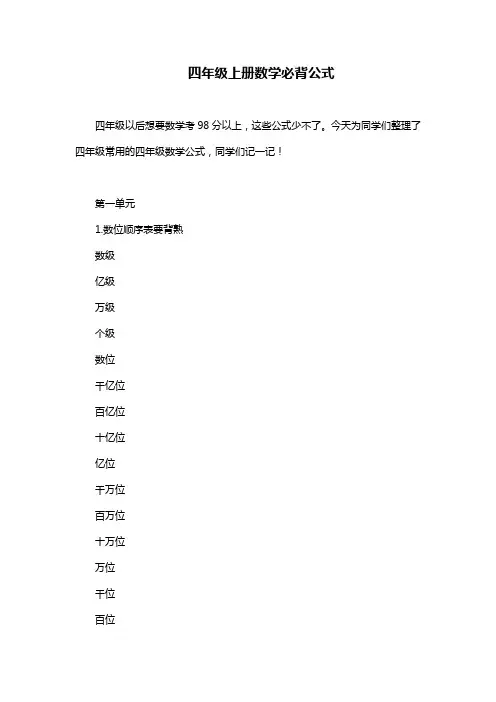 四年级上册数学必背公式

四年级以后想要数学考 98 分以上，这些公式少不了。今天为同学们整理了四年级常用的四年级数学公式，同学们记一记！

第一单元

1.数位顺序表要背熟

数级

亿级

万级

个级

数位

千亿位

百亿位

十亿位

亿位

千万位

百万位

十万位

万位

千位

百位